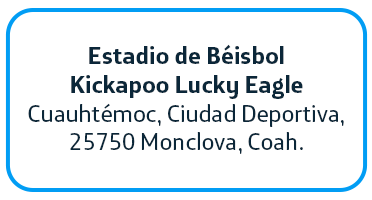 Estadio de Béisbol
Kickapoo Lucky Eagle
Cuauhtémoc, Ciudad Deportiva,
25750 Monclova, Coah.